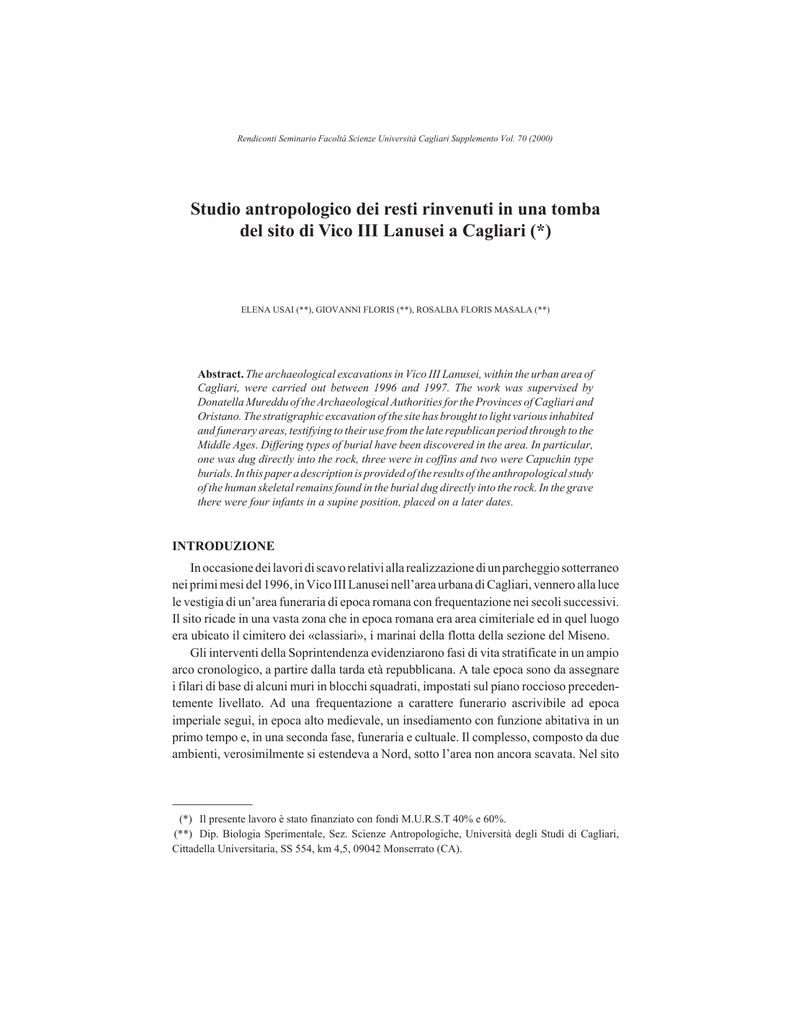 Rendiconti Seminario Facoltà Scienze Università Cagliari Supplemento Vol. 70 (2000)

Studio antropologico dei resti rinvenuti in una tomba del sito di Vico III Lanusei a Cagliari (*)

ELENA USAI (**), GIOVANNI FLORIS (**), ROSALBA FLORIS MASALA (**)

Abstract. The archaeological excavations in Vico III Lanusei, within the urban area of Cagliari, were carried out between 1996 and 1997. The work was supervised by Donatella Mureddu of the Archaeological Authorities for the Provinces of Cagliari and Oristano. The stratigraphic excavation of the site has brought to light various inhabited and funerary areas, testifying to their use from the late republican period through to the Middle Ages. Differing types of burial have been discovered in the area. In particular, one was dug directly into the rock, three were in coffins and two were Capuchin type burials. In this paper a description is provided of the results of the anthropological study of the human skeletal remains found in the burial dug directly into the rock. In the grave there were four infants in a supine position, placed on a later dates.

INTRODUZIONE

In occasione dei lavori di scavo relativi alla realizzazione di un parcheggio sotterraneo nei primi mesi del 1996, in Vico III Lanusei nell'area urbana di Cagliari, vennero alla luce le vestigia di un'area funeraria di epoca romana con frequentazione nei secoli successivi. Il sito ricade in una vasta zona che in epoca romana era area cimiteriale ed in quel luogo era ubicato il cimitero dei «classiari», i marinai della flotta della sezione del Miseno.

Gli interventi della Soprintendenza evidenziarono fasi di vita stratificate in un ampio arco cronologico, a partire dalla tarda età repubblicana. A tale epoca sono da assegnare i filari di base di alcuni muri in blocchi squadrati, impostati sul piano roccioso precedentemente livellato. Ad una frequentazione a carattere funerario ascrivibile ad epoca imperiale seguì, in epoca alto medievale, un insediamento con funzione abitativa in un primo tempo e, in una seconda fase, funeraria e cultuale. Il complesso, composto da due ambienti, verosimilmente si estendeva a Nord, sotto l'area non ancora scavata. Nel sito

(*) Il presente lavoro è stato finanziato con fondi M.U.R.S.T 40% e 60%.
(**) Dip. Biologia Sperimentale, Sez. Scienze Antropologiche, Università degli Studi di Cagliari, Cittadella Universitaria, SS 554, km 4,5, 09042 Monserrato (CA).